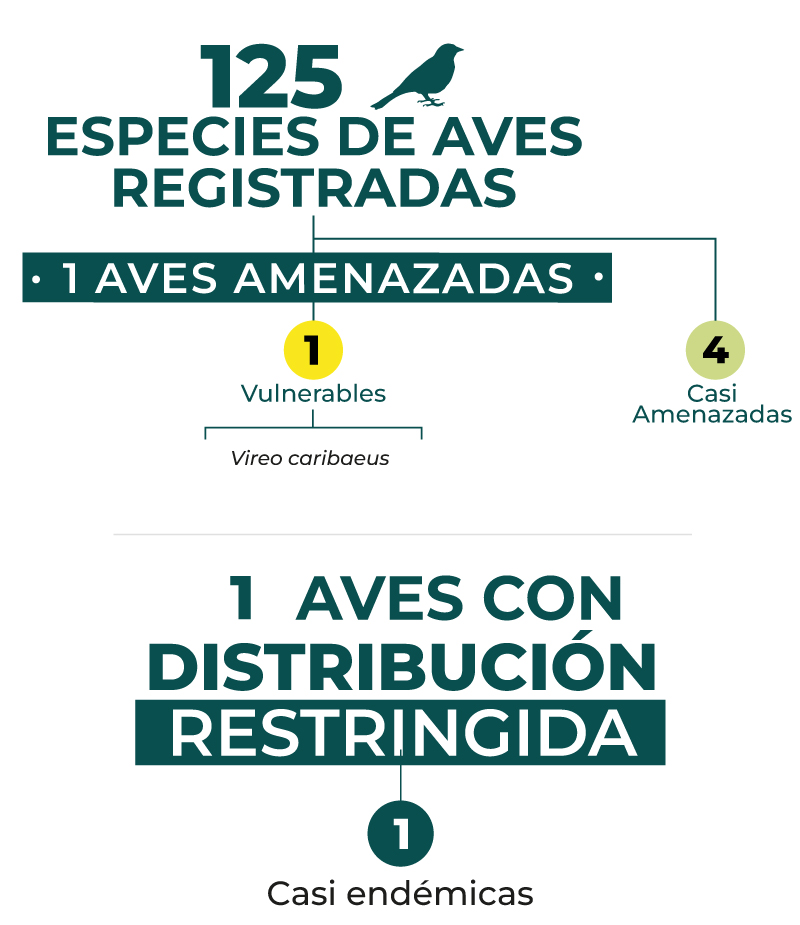 125
ESPECIES DE AVES REGISTRADAS

• 1 AVES AMENAZADAS •

1
Vulnerables

Vireo caribaeus

4
Casi Amenazadas

1 AVES CON DISTRIBUCIÓN RESTRINGIDA

1
Casi endémicas